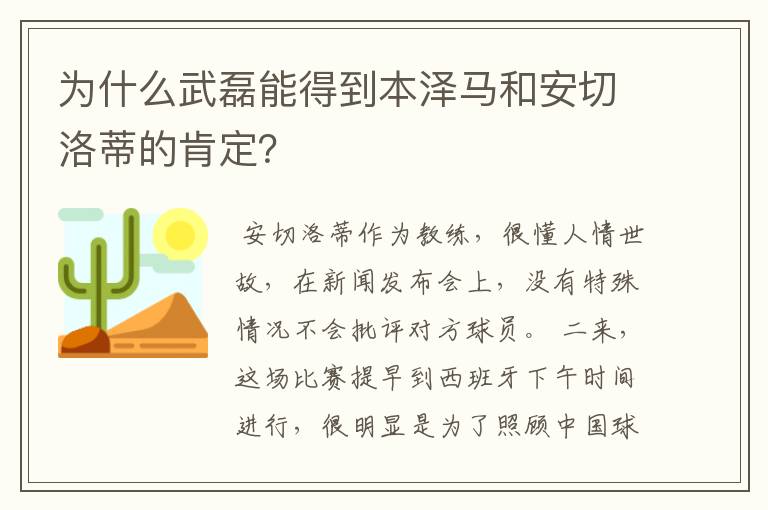 为什么武磊能得到本泽马和安切洛蒂的肯定？

安切洛蒂作为教练，很懂人情世故，在新闻发布会上，没有特殊情况不会批评对方球员。 二来，这场比赛提早到西班牙下午时间进行，很明显是为了照顾中国球